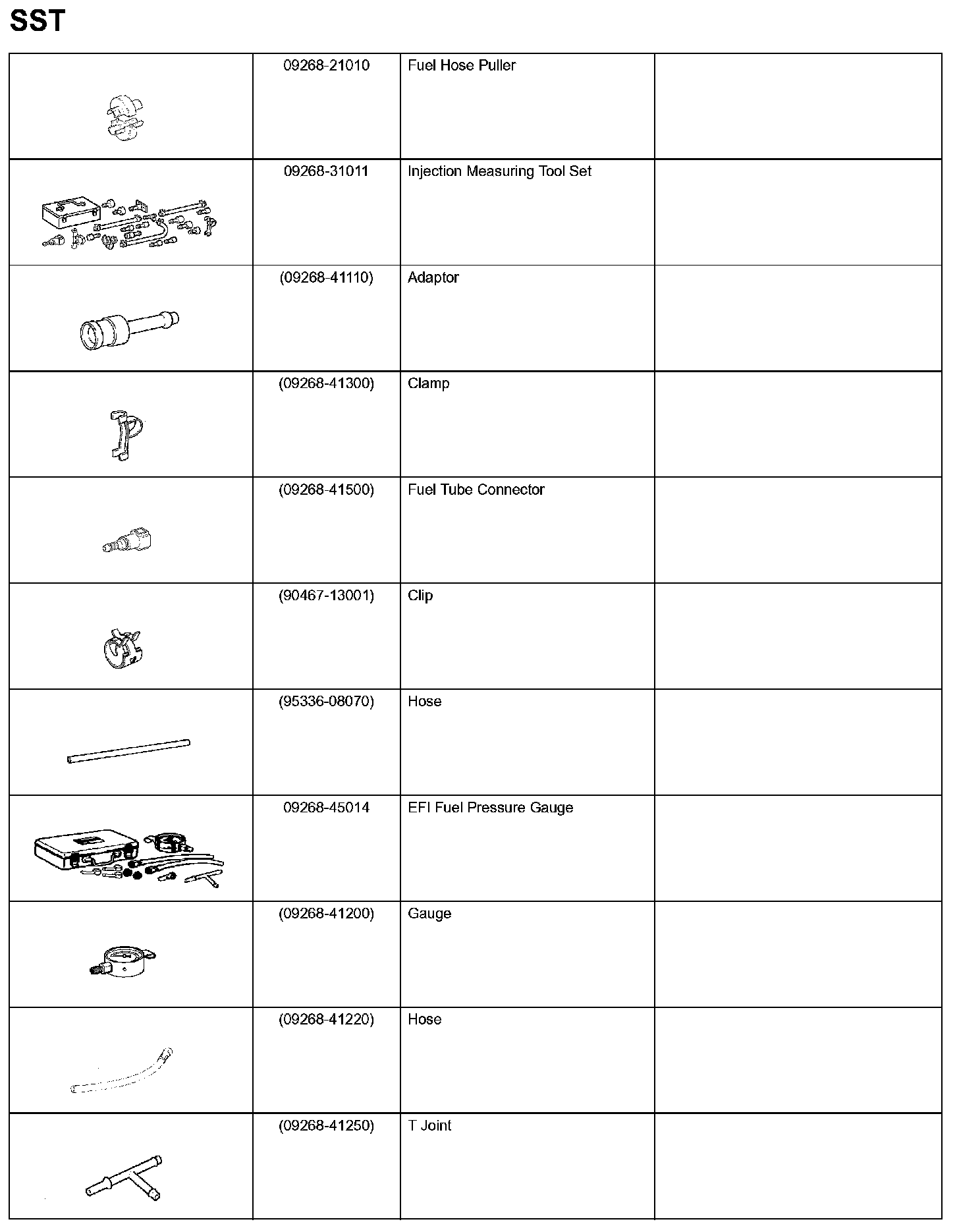 SST

| | | | |
|---|---|---|---|
| | 09268-21010 | Fuel Hose Puller | |
| | 09268-31011 | Injection Measuring Tool Set | |
| | (09268-41110) | Adaptor | |
| | (09268-41300) | Clamp | |
| | (09268-41500) | Fuel Tube Connector | |
| | (90467-13001) | Clip | |
| | (95336-08070) | Hose | |
| | 09268-45014 | EFI Fuel Pressure Gauge | |
| | (09268-41200) | Gauge | |
| | (09268-41220) | Hose | |
| | (09268-41250) | T Joint | |